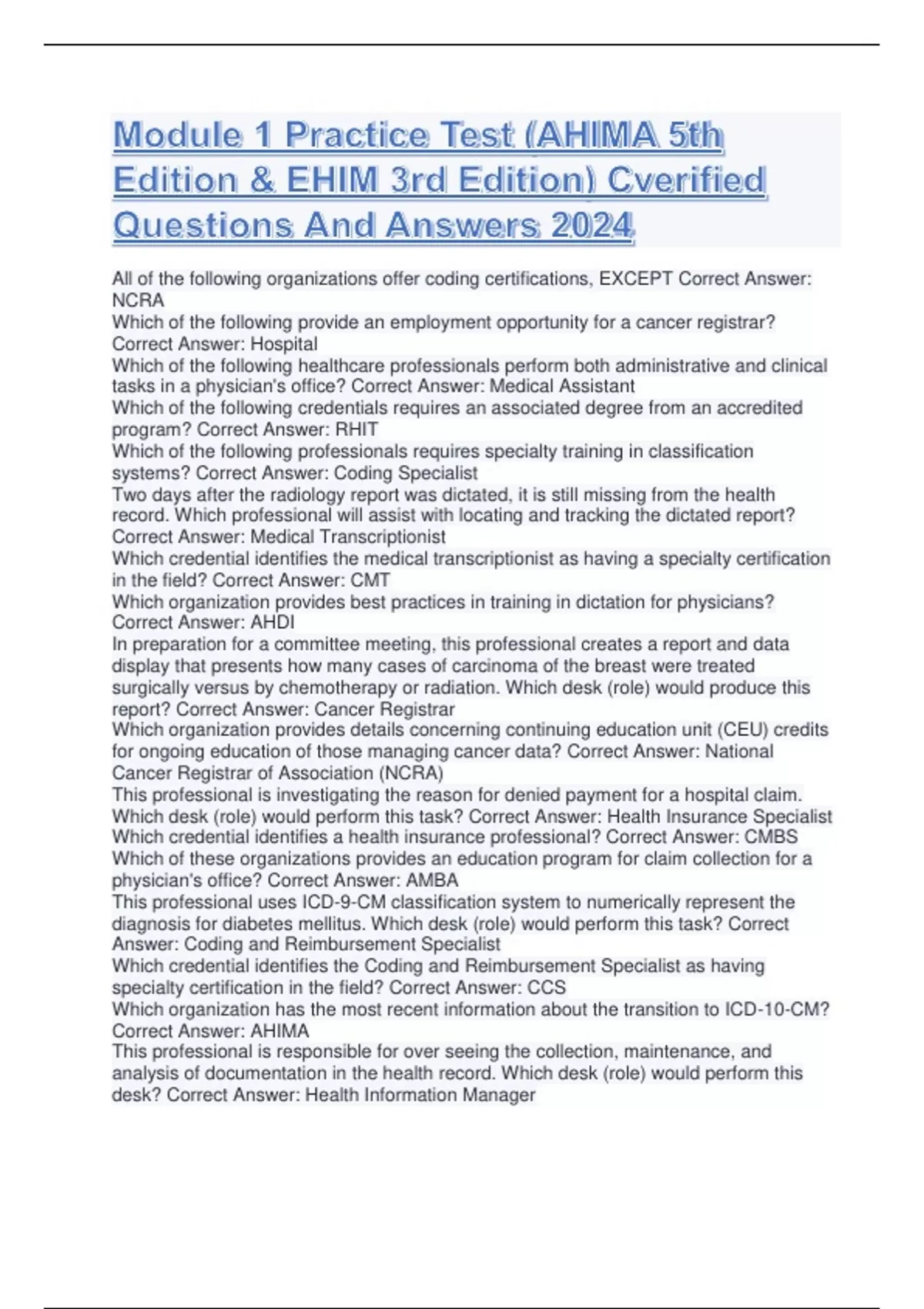 Module 1 Practice Test (AHIMA 5th Edition & EHIM 3rd Edition) Cverified Questions And Answers 2024

All of the following organizations offer coding certifications, EXCEPT Correct Answer: NCRA
Which of the following provide an employment opportunity for a cancer registrar? Correct Answer: Hospital
Which of the following healthcare professionals perform both administrative and clinical tasks in a physician's office? Correct Answer: Medical Assistant
Which of the following credentials requires an associated degree from an accredited program? Correct Answer: RHIT
Which of the following professionals requires specialty training in classification systems? Correct Answer: Coding Specialist
Two days after the radiology report was dictated, it is still missing from the health record. Which professional will assist with locating and tracking the dictated report? Correct Answer: Medical Transcriptionist
Which credential identifies the medical transcriptionist as having a specialty certification in the field? Correct Answer: CMT
Which organization provides best practices in training in dictation for physicians? Correct Answer: AHDI
In preparation for a committee meeting, this professional creates a report and data display that presents how many cases of carcinoma of the breast were treated surgically versus by chemotherapy or radiation. Which desk (role) would produce this report? Correct Answer: Cancer Registrar
Which organization provides details concerning continuing education unit (CEU) credits for ongoing education of those managing cancer data? Correct Answer: National Cancer Registrar of Association (NCRA)
This professional is investigating the reason for denied payment for a hospital claim. Which desk (role) would perform this task? Correct Answer: Health Insurance Specialist
Which credential identifies a health insurance professional? Correct Answer: CMBS
Which of these organizations provides an education program for claim collection for a physician's office? Correct Answer: AMBA
This professional uses ICD-9-CM classification system to numerically represent the diagnosis for diabetes mellitus. Which desk (role) would perform this task? Correct Answer: Coding and Reimbursement Specialist
Which credential identifies the Coding and Reimbursement Specialist as having specialty certification in the field? Correct Answer: CCS
Which organization has the most recent information about the transition to ICD-10-CM? Correct Answer: AHIMA
This professional is responsible for over seeing the collection, maintenance, and analysis of documentation in the health record. Which desk (role) would perform this desk? Correct Answer: Health Information Manager